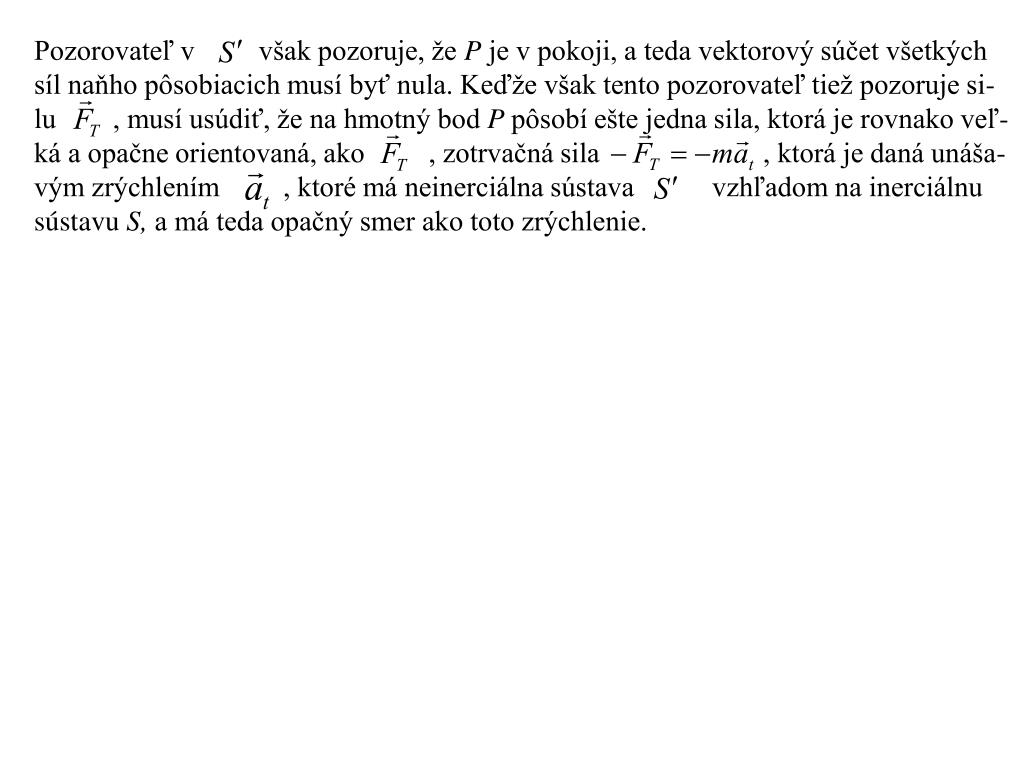 Pozorovateľ v $S'$ však pozoruje, že $P$ je v pokoji, a teda vektorový súčet všetkých síl naňho pôsobiacich musí byť nula. Keďže však tento pozorovateľ tiež pozoruje silu $\vec{F}_T$ , musí usúdiť, že na hmotný bod $P$ pôsobí ešte jedna sila, ktorá je rovnako veľká a opačne orientovaná, ako $\vec{F}_T$ , zotrvačná sila $-\vec{F}_T = -m\vec{a}_t$ , ktorá je daná unášavým zrýchlením $\vec{a}_t$ , ktoré má neinerciálna sústava $S'$ vzhľadom na inerciálnu sústavu $S$, a má teda opačný smer ako toto zrýchlenie.